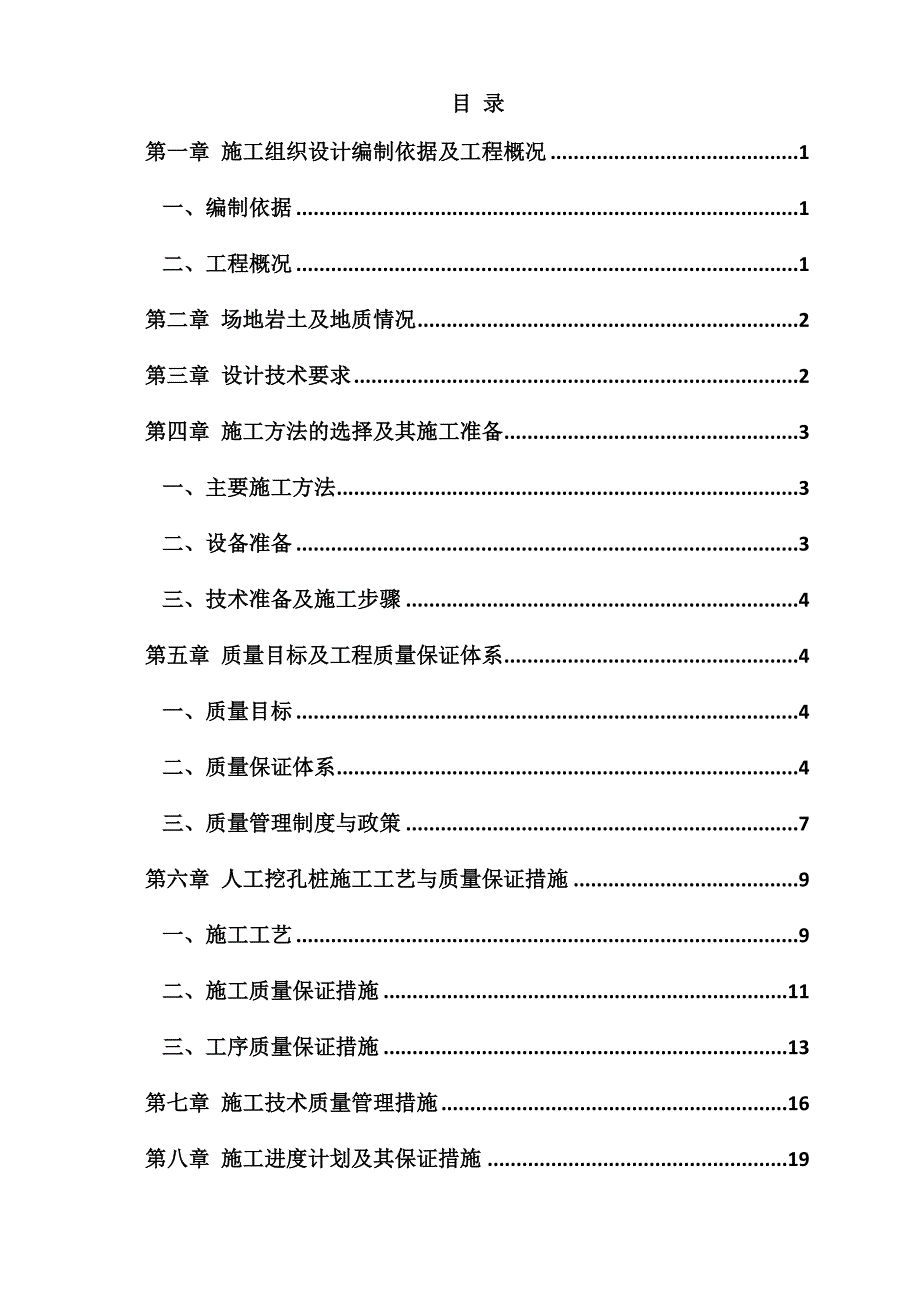 目 录

第一章 施工组织设计编制依据及工程概况 ........ 1

一、编制依据 ........ 1

二、工程概况 ........ 1

第二章 场地岩土及地质情况 ........ 2

第三章 设计技术要求 ........ 2

第四章 施工方法的选择及其施工准备 ........ 3

一、主要施工方法 ........ 3

二、设备准备 ........ 3

三、技术准备及施工步骤 ........ 4

第五章 质量目标及工程质量保证体系 ........ 4

一、质量目标 ........ 4

二、质量保证体系 ........ 4

三、质量管理制度与政策 ........ 7

第六章 人工挖孔桩施工工艺与质量保证措施 ........ 9

一、施工工艺 ........ 9

二、施工质量保证措施 ........ 11

三、工序质量保证措施 ........ 13

第七章 施工技术质量管理措施 ........ 16

第八章 施工进度计划及其保证措施 ........ 19